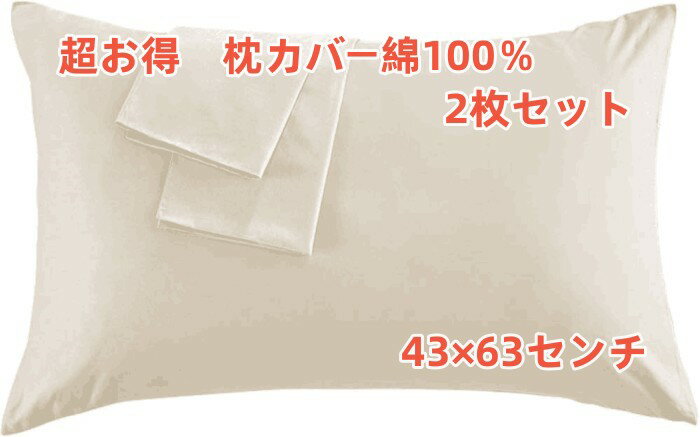 超お得　枕カバー綿100％
2枚セット

43×63センチ